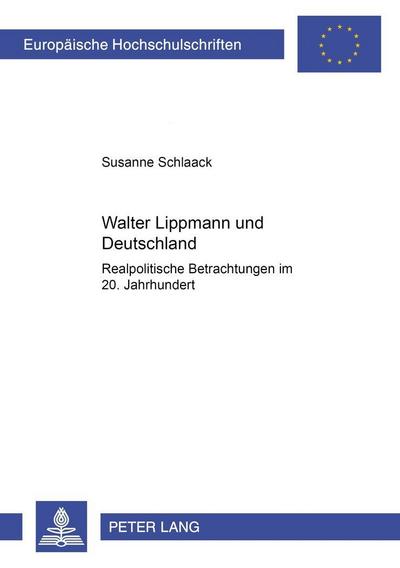 Europäische Hochschulschriften

Susanne Schlaack

Walter Lippmann und Deutschland

Realpolitische Betrachtungen im 20. Jahrhundert

PETER LANG